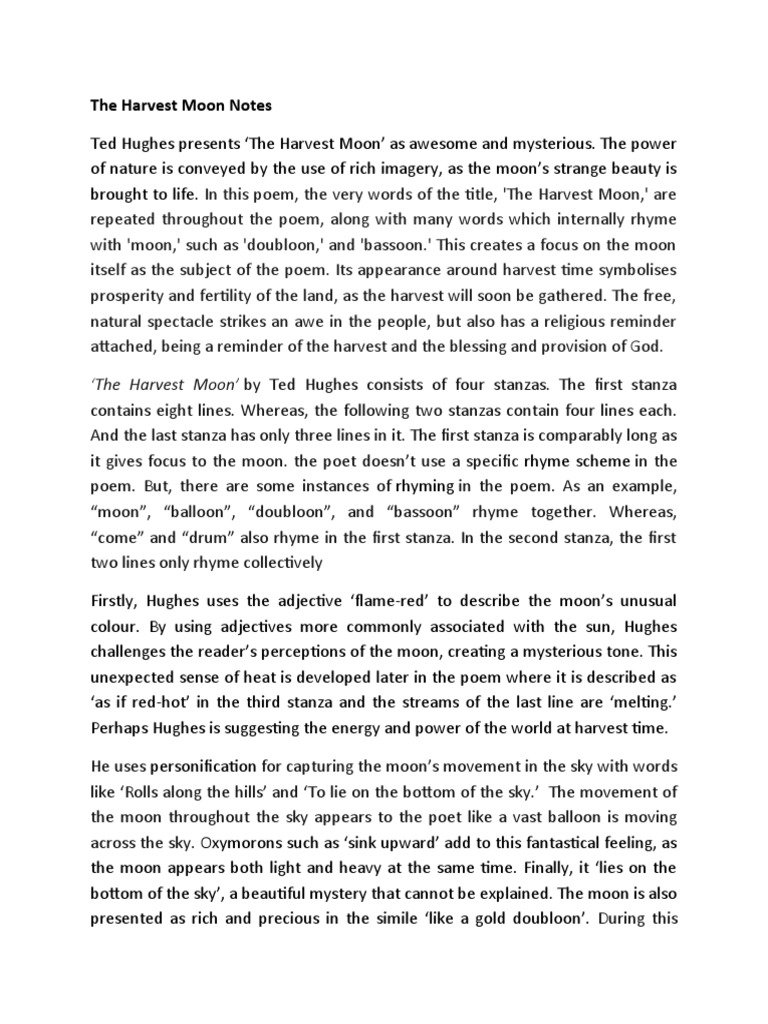 The Harvest Moon Notes

Ted Hughes presents ‘The Harvest Moon’ as awesome and mysterious. The power of nature is conveyed by the use of rich imagery, as the moon’s strange beauty is brought to life. In this poem, the very words of the title, 'The Harvest Moon,' are repeated throughout the poem, along with many words which internally rhyme with 'moon,' such as 'doubloon,' and 'bassoon.' This creates a focus on the moon itself as the subject of the poem. Its appearance around harvest time symbolises prosperity and fertility of the land, as the harvest will soon be gathered. The free, natural spectacle strikes an awe in the people, but also has a religious reminder attached, being a reminder of the harvest and the blessing and provision of God.

‘The Harvest Moon’ by Ted Hughes consists of four stanzas. The first stanza contains eight lines. Whereas, the following two stanzas contain four lines each. And the last stanza has only three lines in it. The first stanza is comparably long as it gives focus to the moon. the poet doesn’t use a specific rhyme scheme in the poem. But, there are some instances of rhyming in the poem. As an example, “moon”, “balloon”, “doubloon”, and “bassoon” rhyme together. Whereas, “come” and “drum” also rhyme in the first stanza. In the second stanza, the first two lines only rhyme collectively

Firstly, Hughes uses the adjective ‘flame-red’ to describe the moon’s unusual colour. By using adjectives more commonly associated with the sun, Hughes challenges the reader’s perceptions of the moon, creating a mysterious tone. This unexpected sense of heat is developed later in the poem where it is described as ‘as if red-hot’ in the third stanza and the streams of the last line are ‘melting.’ Perhaps Hughes is suggesting the energy and power of the world at harvest time.

He uses personification for capturing the moon’s movement in the sky with words like ‘Rolls along the hills’ and ‘To lie on the bottom of the sky.’ The movement of the moon throughout the sky appears to the poet like a vast balloon is moving across the sky. Oxymorons such as ‘sink upward’ add to this fantastical feeling, as the moon appears both light and heavy at the same time. Finally, it ‘lies on the bottom of the sky’, a beautiful mystery that cannot be explained. The moon is also presented as rich and precious in the simile ‘like a gold doubloon’. During this